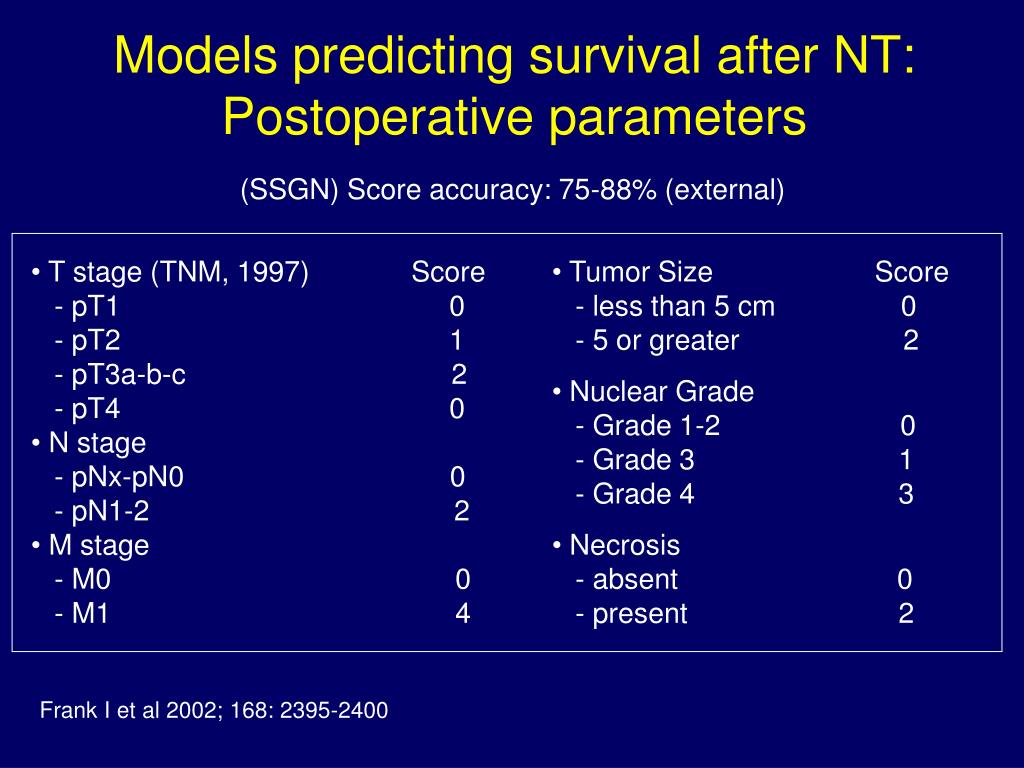 Models predicting survival after NT: Postoperative parameters

(SSGN) Score accuracy: 75-88% (external)

• T stage (TNM, 1997) Score
- pT1 0
- pT2 1
- pT3a-b-c 2
- pT4 0
• N stage
- pNx-pN0 0
- pN1-2 2
• M stage
- M0 0
- M1 4

• Tumor Size Score
- less than 5 cm 0
- 5 or greater 2

• Nuclear Grade
- Grade 1-2 0
- Grade 3 1
- Grade 4 3

• Necrosis
- absent 0
- present 2

Frank I et al 2002; 168: 2395-2400